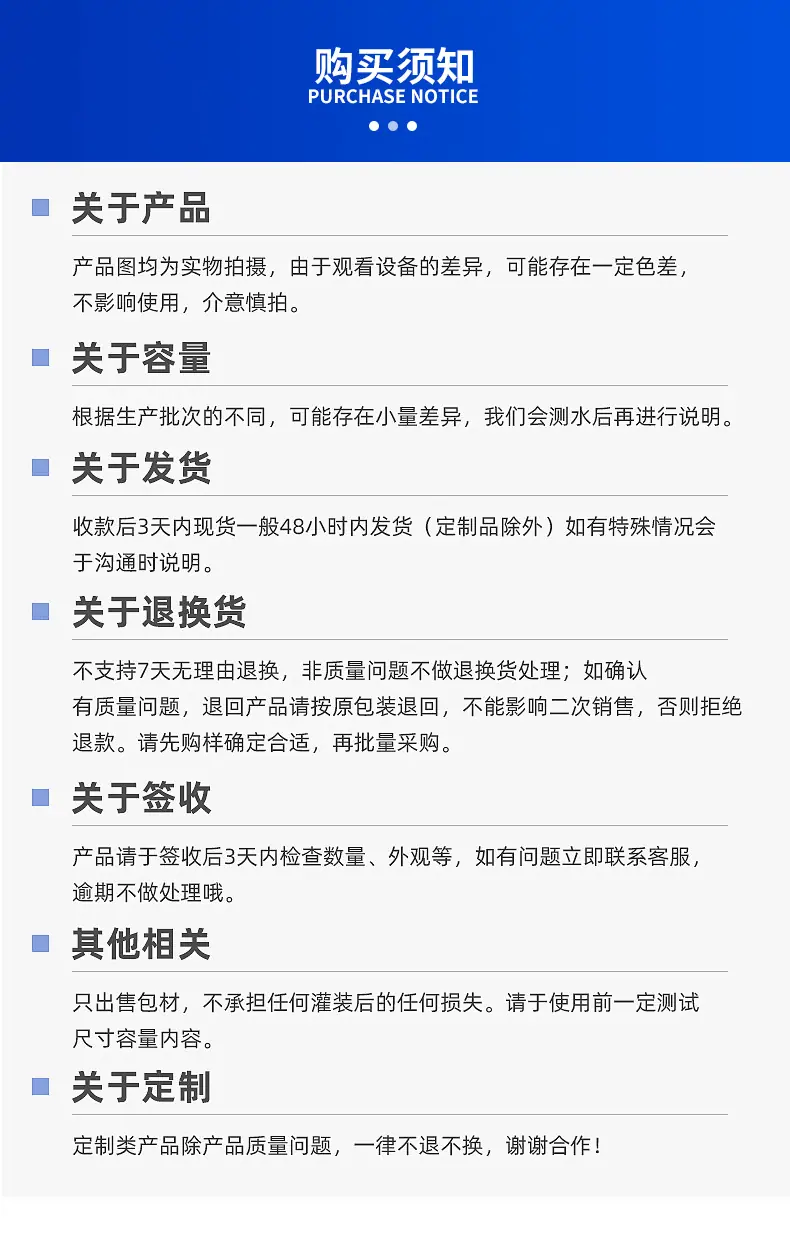 购买须知
PURCHASE NOTICE

关于产品

产品图均为实物拍摄，由于观看设备的差异，可能存在一定色差，不影响使用，介意慎拍。

关于容量

根据生产批次的不同，可能存在小量差异，我们会测水后再进行说明。

关于发货

收款后3天内现货一般48小时内发货（定制品除外）如有特殊情况会于沟通时说明。

关于退换货

不支持7天无理由退换，非质量问题不做退换货处理；如确认有质量问题，退回产品请按原包装退回，不能影响二次销售，否则拒绝退款。请先购样确定合适，再批量采购。

关于签收

产品请于签收后3天内检查数量、外观等，如有问题立即联系客服，逾期不做处理哦。

其他相关

只出售包材，不承担任何灌装后的任何损失。请于使用前一定测试尺寸容量内容。

关于定制

定制类产品除产品质量问题，一律不退不换，谢谢合作！